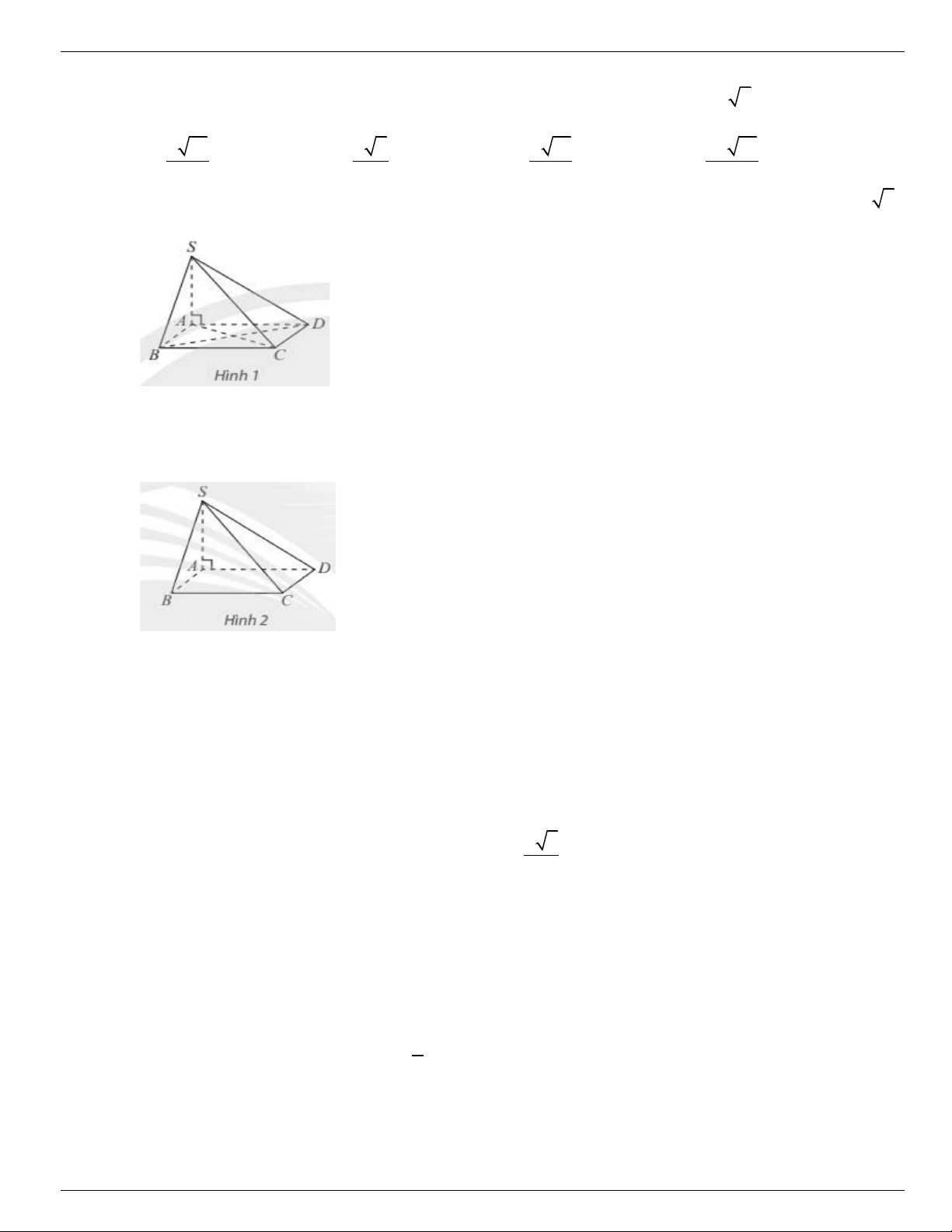 S
A
D
B
C
Hình 1

S
A
D
B
C
Hình 2